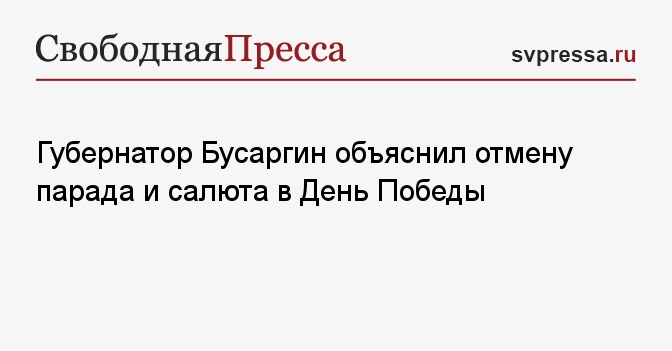 СвободнаяПресса

svpressa.ru

Губернатор Бусаргин объяснил отмену парада и салюта в День Победы